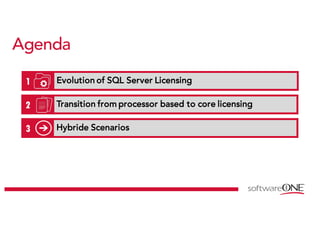 Agenda

1 Evolution of SQL Server Licensing

2 Transition from processor based to core licensing

3 Hybride Scenarios

softwareONE